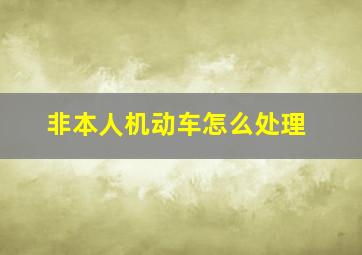 非本人机动车怎么处理